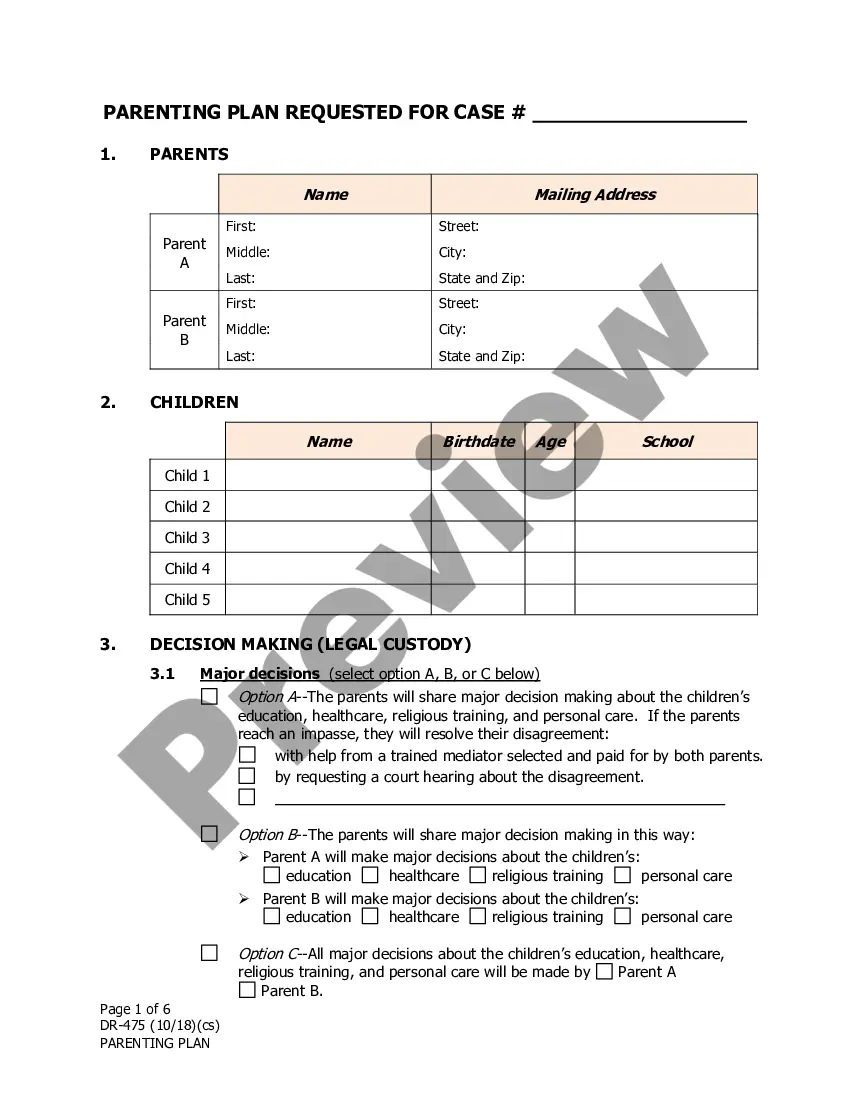 PARENTING PLAN REQUESTED FOR CASE # ________________

1. PARENTS

| | Name | Mailing Address |
|---|---|---|
| Parent A | First: Middle: Last: | Street: City: State and Zip: |
| Parent B | First: Middle: Last: | Street: City: State and Zip: |

2. CHILDREN

| | Name | Birthdate | Age | School |
|---|---|---|---|---|
| Child 1 | | | | |
| Child 2 | | | | |
| Child 3 | | | | |
| Child 4 | | | | |
| Child 5 | | | | |

3. DECISION MAKING (LEGAL CUSTODY)

3.1 Major decisions (select option A, B, or C below)

☐ Option A--The parents will share major decision making about the children's education, healthcare, religious training, and personal care. If the parents reach an impasse, they will resolve their disagreement:
☐ with help from a trained mediator selected and paid for by both parents.
☐ by requesting a court hearing about the disagreement.
☐ ________________________________

☐ Option B--The parents will share major decision making in this way:
➢ Parent A will make major decisions about the children's:
☐ education ☐ healthcare ☐ religious training ☐ personal care
➢ Parent B will make major decisions about the children's:
☐ education ☐ healthcare ☐ religious training ☐ personal care

☐ Option C--All major decisions about the children's education, healthcare, religious training, and personal care will be made by ☐ Parent A ☐ Parent B.

Page 1 of 6
DR-475 (10/18)(cs)
PARENTING PLAN

Preview